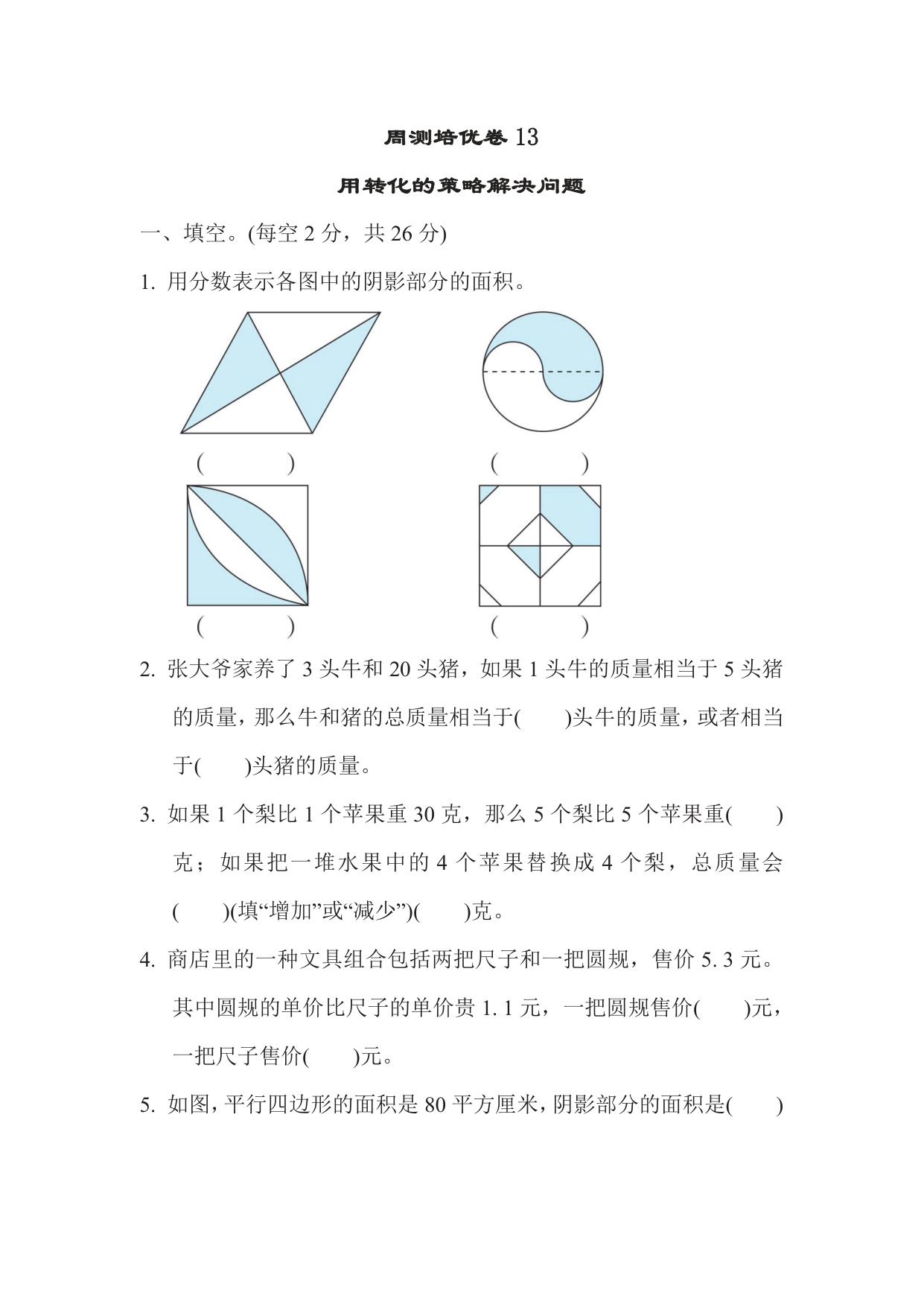 周测培优卷 13

用转化的策略解决问题

一、填空。(每空 2 分，共 26 分)

1. 用分数表示各图中的阴影部分的面积。

(　　)　　(　　)

(　　)　　(　　)

2. 张大爷家养了 3 头牛和 20 头猪，如果 1 头牛的质量相当于 5 头猪的质量，那么牛和猪的总质量相当于(　　)头牛的质量，或者相当于(　　)头猪的质量。

3. 如果 1 个梨比 1 个苹果重 30 克，那么 5 个梨比 5 个苹果重(　　)克；如果把一堆水果中的 4 个苹果替换成 4 个梨，总质量会(　　)(填“增加”或“减少”)(　　)克。

4. 商店里的一种文具组合包括两把尺子和一把圆规，售价 5. 3 元。其中圆规的单价比尺子的单价贵 1. 1 元，一把圆规售价(　　)元，一把尺子售价(　　)元。

5. 如图，平行四边形的面积是 80 平方厘米，阴影部分的面积是(　　)